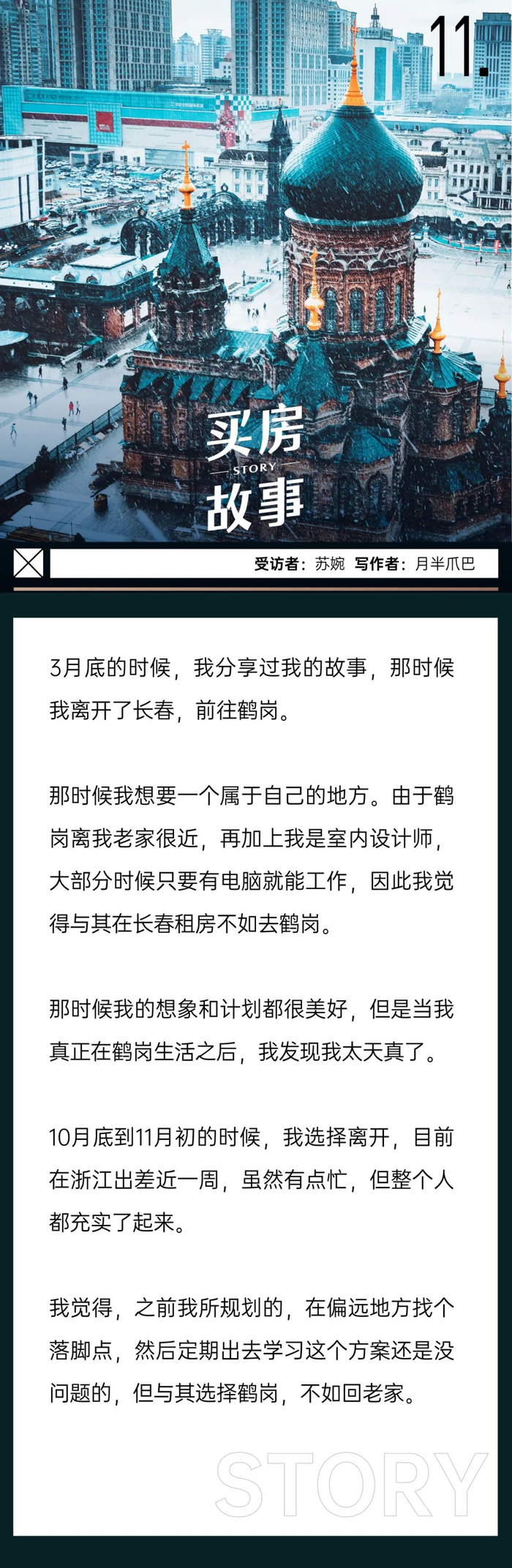 11.

买房
STORY
故事

受访者：苏婉 写作者：月半爪巴

3月底的时候，我分享过我的故事，那时候我离开了长春，前往鹤岗。

那时候我想要一个属于自己的地方。由于鹤岗离我老家很近，再加上我是室内设计师，大部分时候只要有电脑就能工作，因此我觉得与其在长春租房不如去鹤岗。

那时候我的想象和计划都很美好，但是当我真正在鹤岗生活之后，我发现我太天真了。

10月底到11月初的时候，我选择离开，目前在浙江出差近一周，虽然有点忙，但整个人都充实了起来。

我觉得，之前我所规划的，在偏远地方找个落脚点，然后定期出去学习这个方案还是没问题的，但与其选择鹤岗，不如回老家。

STORY